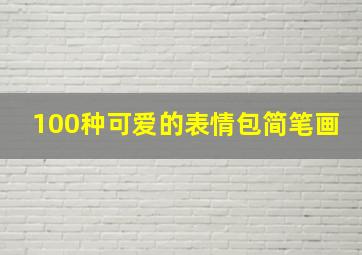 100种可爱的表情包简笔画